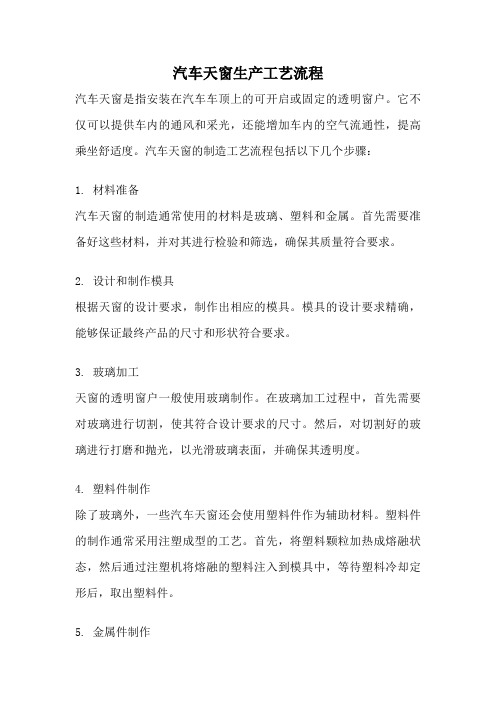 汽车天窗生产工艺流程

汽车天窗是指安装在汽车车顶上的可开启或固定的透明窗户。它不仅可以提供车内的通风和采光，还能增加车内的空气流通性，提高乘坐舒适度。汽车天窗的制造工艺流程包括以下几个步骤：

1. 材料准备

汽车天窗的制造通常使用的材料是玻璃、塑料和金属。首先需要准备好这些材料，并对其进行检验和筛选，确保其质量符合要求。

2. 设计和制作模具

根据天窗的设计要求，制作出相应的模具。模具的设计要求精确，能够保证最终产品的尺寸和形状符合要求。

3. 玻璃加工

天窗的透明窗户一般使用玻璃制作。在玻璃加工过程中，首先需要对玻璃进行切割，使其符合设计要求的尺寸。然后，对切割好的玻璃进行打磨和抛光，以光滑玻璃表面，并确保其透明度。

4. 塑料件制作

除了玻璃外，一些汽车天窗还会使用塑料件作为辅助材料。塑料件的制作通常采用注塑成型的工艺。首先，将塑料颗粒加热成熔融状态，然后通过注塑机将熔融的塑料注入到模具中，等待塑料冷却定形后，取出塑料件。

5. 金属件制作